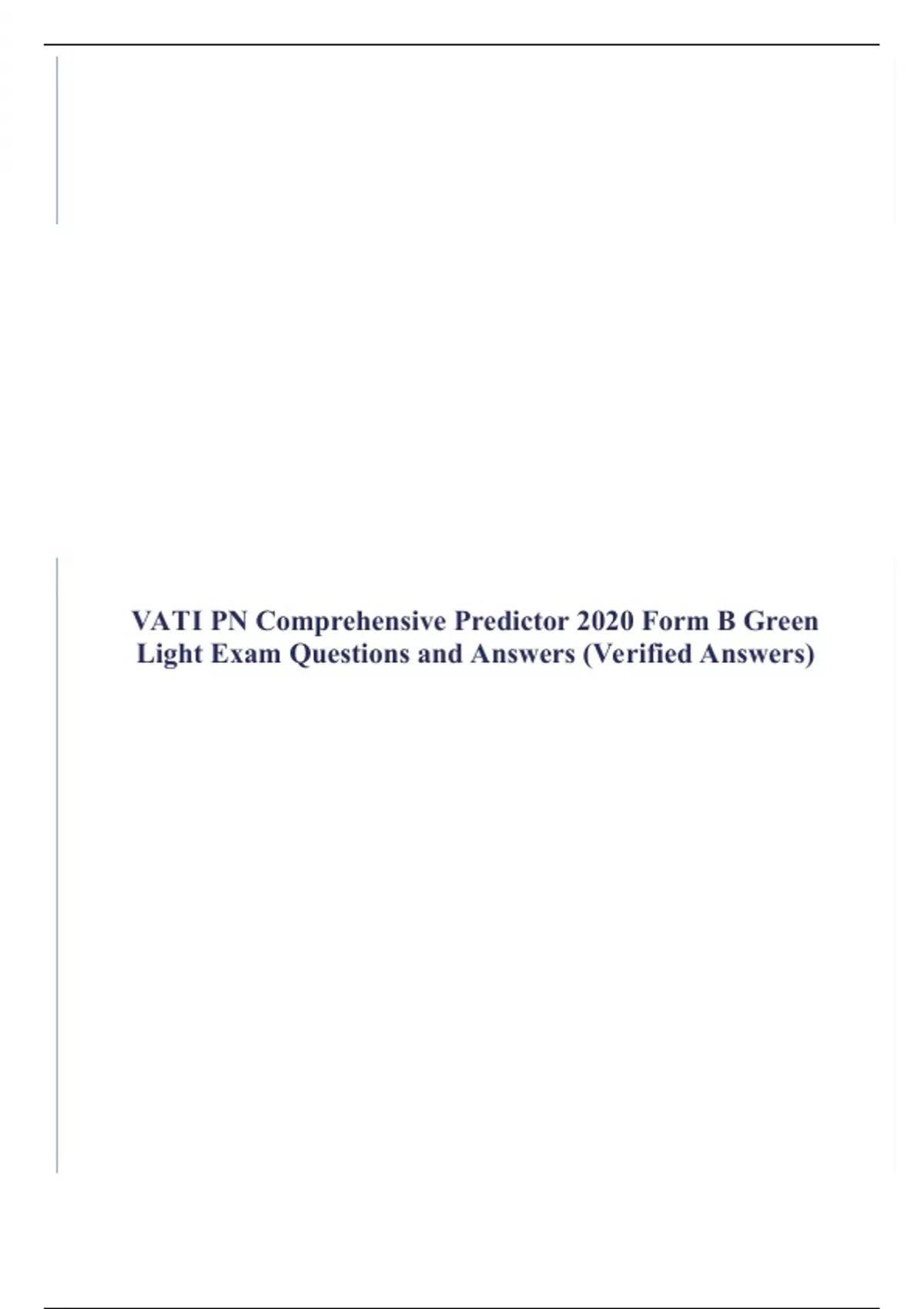 VATI PN Comprehensive Predictor 2020 Form B Green Light Exam Questions and Answers (Verified Answers)